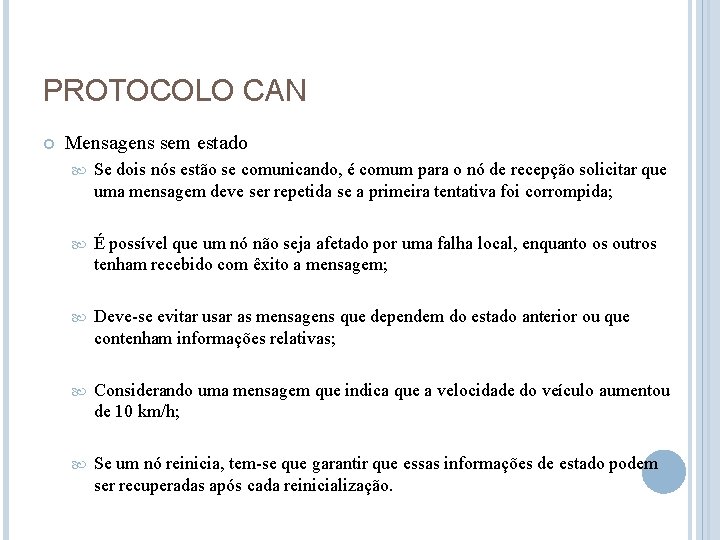 PROTOCOLO CAN

Mensagens sem estado

Se dois nós estão se comunicando, é comum para o nó de recepção solicitar que uma mensagem deve ser repetida se a primeira tentativa foi corrompida;

É possível que um nó não seja afetado por uma falha local, enquanto os outros tenham recebido com êxito a mensagem;

Deve-se evitar usar as mensagens que dependem do estado anterior ou que contenham informações relativas;

Considerando uma mensagem que indica que a velocidade do veículo aumentou de 10 km/h;

Se um nó reinicia, tem-se que garantir que essas informações de estado podem ser recuperadas após cada reinicialização.